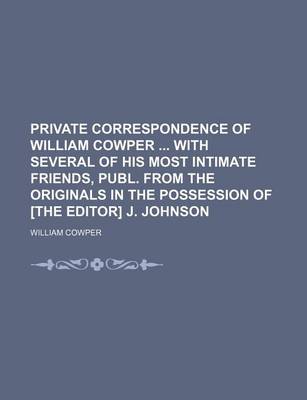 PRIVATE CORRESPONDENCE OF WILLIAM COWPER ... WITH SEVERAL OF HIS MOST INTIMATE FRIENDS, PUBL. FROM THE ORIGINALS IN THE POSSESSION OF [THE EDITOR] J. JOHNSON

WILLIAM COWPER